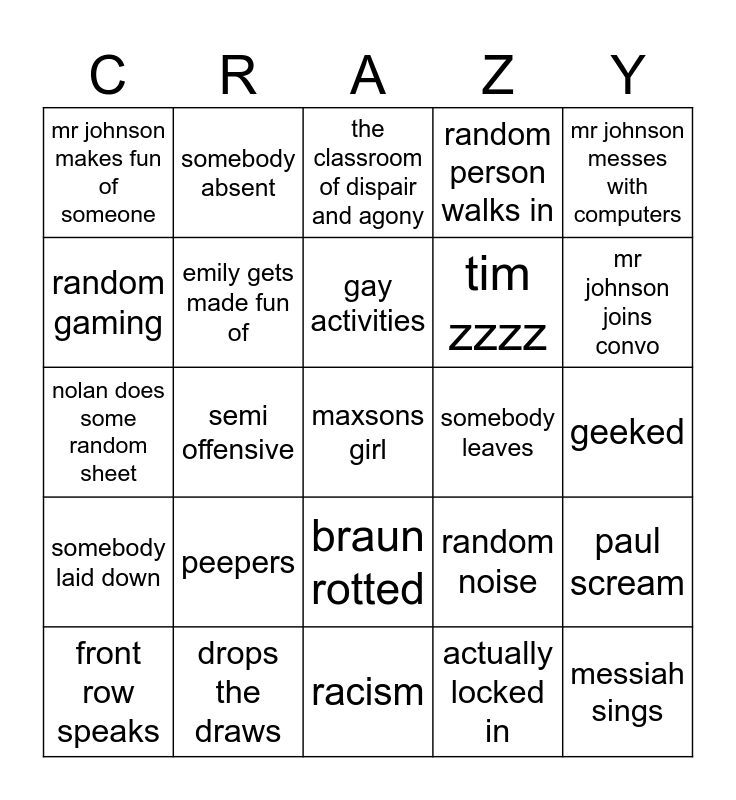 | C | R | A | Z | Y |
|---|---|---|---|---|
| mr johnson makes fun of someone | somebody absent | the classroom of dispair and agony | random person walks in | mr johnson messes with computers |
| random gaming | emily gets made fun of | gay activities | tim zzzz | mr johnson joins convo |
| nolan does some random sheet | semi offensive | maxsons girl | somebody leaves | geeked |
| somebody laid down | peepers | braun rotted | random noise | paul scream |
| front row speaks | drops the draws | racism | actually locked in | messiah sings |